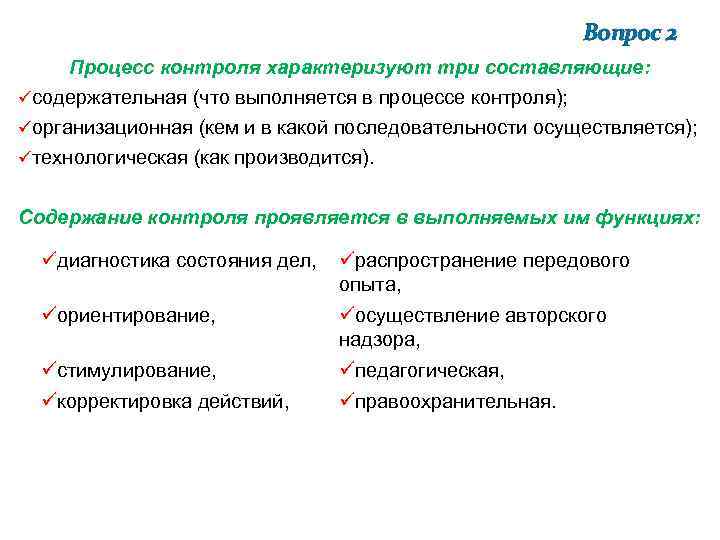 Вопрос 2

Процесс контроля характеризуют три составляющие:

✓содержательная (что выполняется в процессе контроля);

✓организационная (кем и в какой последовательности осуществляется);

✓технологическая (как производится).

Содержание контроля проявляется в выполняемых им функциях:

✓диагностика состояния дел,

✓ориентирование,

✓стимулирование,

✓корректировка действий,

✓распространение передового опыта,

✓осуществление авторского надзора,

✓педагогическая,

✓правоохранительная.